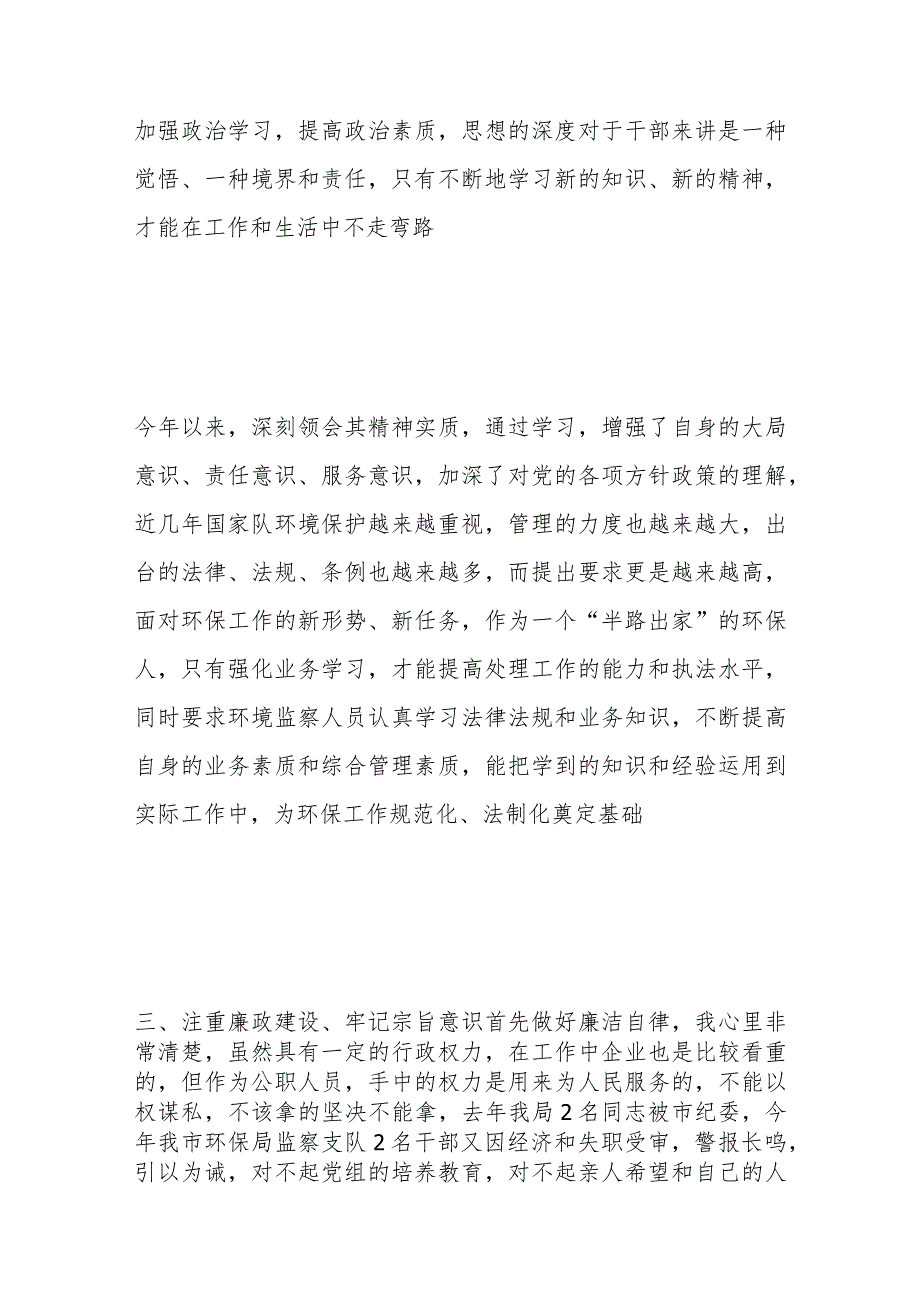 加强政治学习，提高政治素质，思想的深度对于干部来讲是一种觉悟、一种境界和责任，只有不断地学习新的知识、新的精神，才能在工作和生活中不走弯路

今年以来，深刻领会其精神实质，通过学习，增强了自身的大局意识、责任意识、服务意识，加深了对党的各项方针政策的理解，近几年国家队环境保护越来越重视，管理的力度也越来越大，出台的法律、法规、条例也越来越多，而提出要求更是越来越高，面对环保工作的新形势、新任务，作为一个“半路出家”的环保人，只有强化业务学习，才能提高处理工作的能力和执法水平，同时要求环境监察人员认真学习法律法规和业务知识，不断提高自身的业务素质和综合管理素质，能把学到的知识和经验运用到实际工作中，为环保工作规范化、法制化奠定基础

三、注重廉政建设、牢记宗旨意识首先做好廉洁自律，我心里非常清楚，虽然具有一定的行政权力，在工作中企业也是比较看重的，但作为公职人员，手中的权力是用来为人民服务的，不能以权谋私，不该拿的坚决不能拿，去年我局2名同志被市纪委，今年我市环保局监察支队2名干部又因经济和失职受审，警报长鸣，引以为诫，对不起党组的培养教育，对不起亲人希望和自己的人